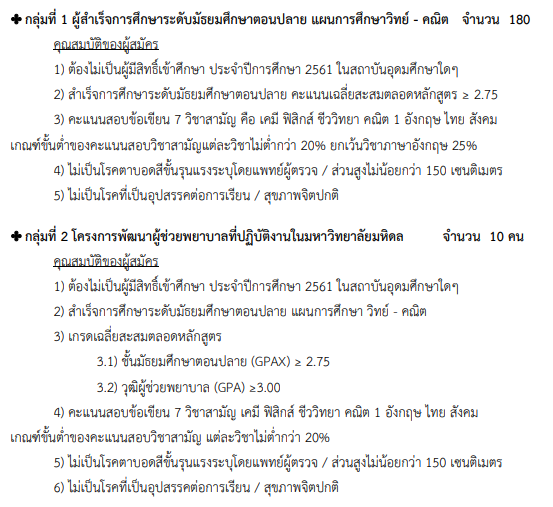 ✚ กลุ่มที่ 1 ผู้สำเร็จการศึกษาระดับมัธยมศึกษาตอนปลาย แผนการศึกษาวิทย์ - คณิต จำนวน 180

คุณสมบัติของผู้สมัคร

1) ต้องไม่เป็นผู้มีสิทธิ์เข้าศึกษา ประจำปีการศึกษา 2561 ในสถาบันอุดมศึกษาใดๆ

2) สำเร็จการศึกษาระดับมัธยมศึกษาตอนปลาย คะแนนเฉลี่ยสะสมตลอดหลักสูตร ≥ 2.75

3) คะแนนสอบข้อเขียน 7 วิชาสามัญ คือ เคมี ฟิสิกส์ ชีววิทยา คณิต 1 อังกฤษ ไทย สังคม เกณฑ์ขั้นต่ำของคะแนนสอบวิชาสามัญแต่ละวิชาไม่ต่ำกว่า 20% ยกเว้นวิชาภาษาอังกฤษ 25%

4) ไม่เป็นโรคตาบอดสีขั้นรุนแรงระบุโดยแพทย์ผู้ตรวจ / ส่วนสูงไม่น้อยกว่า 150 เซนติเมตร

5) ไม่เป็นโรคที่เป็นอุปสรรคต่อการเรียน / สุขภาพจิตปกติ

✚ กลุ่มที่ 2 โครงการพัฒนาผู้ช่วยพยาบาลที่ปฏิบัติงานในมหาวิทยาลัยมหิดล จำนวน 10 คน

คุณสมบัติของผู้สมัคร

1) ต้องไม่เป็นผู้มีสิทธิ์เข้าศึกษา ประจำปีการศึกษา 2561 ในสถาบันอุดมศึกษาใดๆ

2) สำเร็จการศึกษาระดับมัธยมศึกษาตอนปลาย แผนการศึกษา วิทย์ - คณิต

3) เกรดเฉลี่ยสะสมตลอดหลักสูตร

3.1) ชั้นมัธยมศึกษาตอนปลาย (GPAX) ≥ 2.75

3.2) วุฒิผู้ช่วยพยาบาล (GPA) ≥3.00

4) คะแนนสอบข้อเขียน 7 วิชาสามัญ เคมี ฟิสิกส์ ชีววิทยา คณิต 1 อังกฤษ ไทย สังคม เกณฑ์ขั้นต่ำของคะแนนสอบวิชาสามัญ แต่ละวิชาไม่ต่ำกว่า 20%

5) ไม่เป็นโรคตาบอดสีขั้นรุนแรงระบุโดยแพทย์ผู้ตรวจ / ส่วนสูงไม่น้อยกว่า 150 เซนติเมตร

6) ไม่เป็นโรคที่เป็นอุปสรรคต่อการเรียน / สุขภาพจิตปกติ